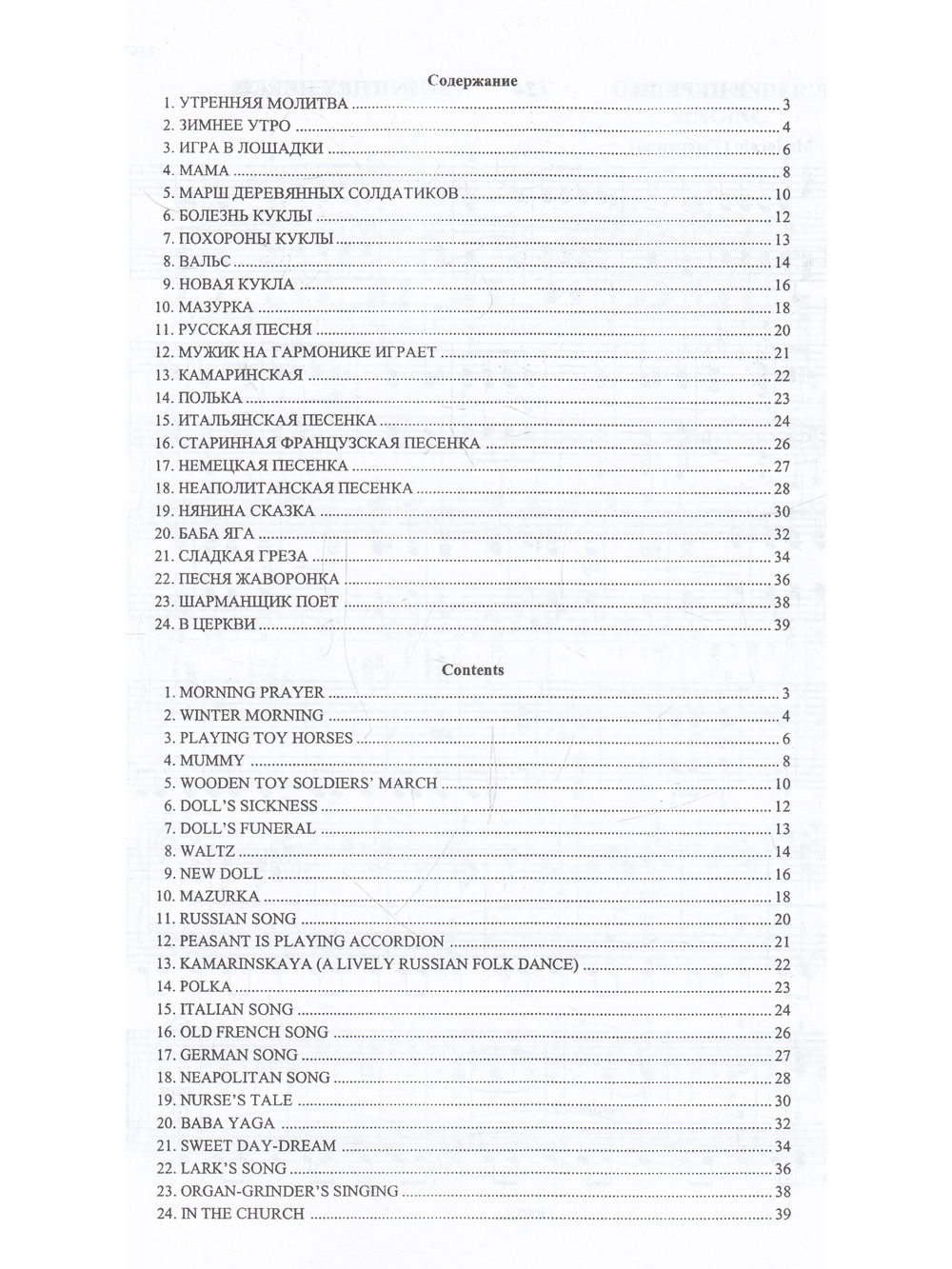 Содержание

1. УТРЕННЯЯ МОЛИТВА 3
2. ЗИМНЕЕ УТРО 4
3. ИГРА В ЛОШАДКИ 6
4. МАМА 8
5. МАРШ ДЕРЕВЯННЫХ СОЛДАТИКОВ 10
6. БОЛЕЗНЬ КУКЛЫ 12
7. ПОХОРОНЫ КУКЛЫ 13
8. ВАЛЬС 14
9. НОВАЯ КУКЛА 16
10. МАЗУРКА 18
11. РУССКАЯ ПЕСНЯ 20
12. МУЖИК НА ГАРМОНИКЕ ИГРАЕТ 21
13. КАМАРИНСКАЯ 22
14. ПОЛЬКА 23
15. ИТАЛЬЯНСКАЯ ПЕСЕНКА 24
16. СТАРИННАЯ ФРАНЦУЗСКАЯ ПЕСЕНКА 26
17. НЕМЕЦКАЯ ПЕСЕНКА 27
18. НЕАПОЛИТАНСКАЯ ПЕСЕНКА 28
19. НЯНИНА СКАЗКА 30
20. БАБА ЯГА 32
21. СЛАДКАЯ ГРЕЗА 34
22. ПЕСНЯ ЖАВОРОНКА 36
23. ШАРМАНЩИК ПОЕТ 38
24. В ЦЕРКВИ 39

Contents

1. MORNING PRAYER 3
2. WINTER MORNING 4
3. PLAYING TOY HORSES 6
4. MUMMY 8
5. WOODEN TOY SOLDIERS' MARCH 10
6. DOLL'S SICKNESS 12
7. DOLL'S FUNERAL 13
8. WALTZ 14
9. NEW DOLL 16
10. MAZURKA 18
11. RUSSIAN SONG 20
12. PEASANT IS PLAYING ACCORDION 21
13. KAMARINSKAYA (A LIVELY RUSSIAN FOLK DANCE) 22
14. POLKA 23
15. ITALIAN SONG 24
16. OLD FRENCH SONG 26
17. GERMAN SONG 27
18. NEAPOLITAN SONG 28
19. NURSE'S TALE 30
20. BABA YAGA 32
21. SWEET DAY-DREAM 34
22. LARK'S SONG 36
23. ORGAN-GRINDER'S SINGING 38
24. IN THE CHURCH 39